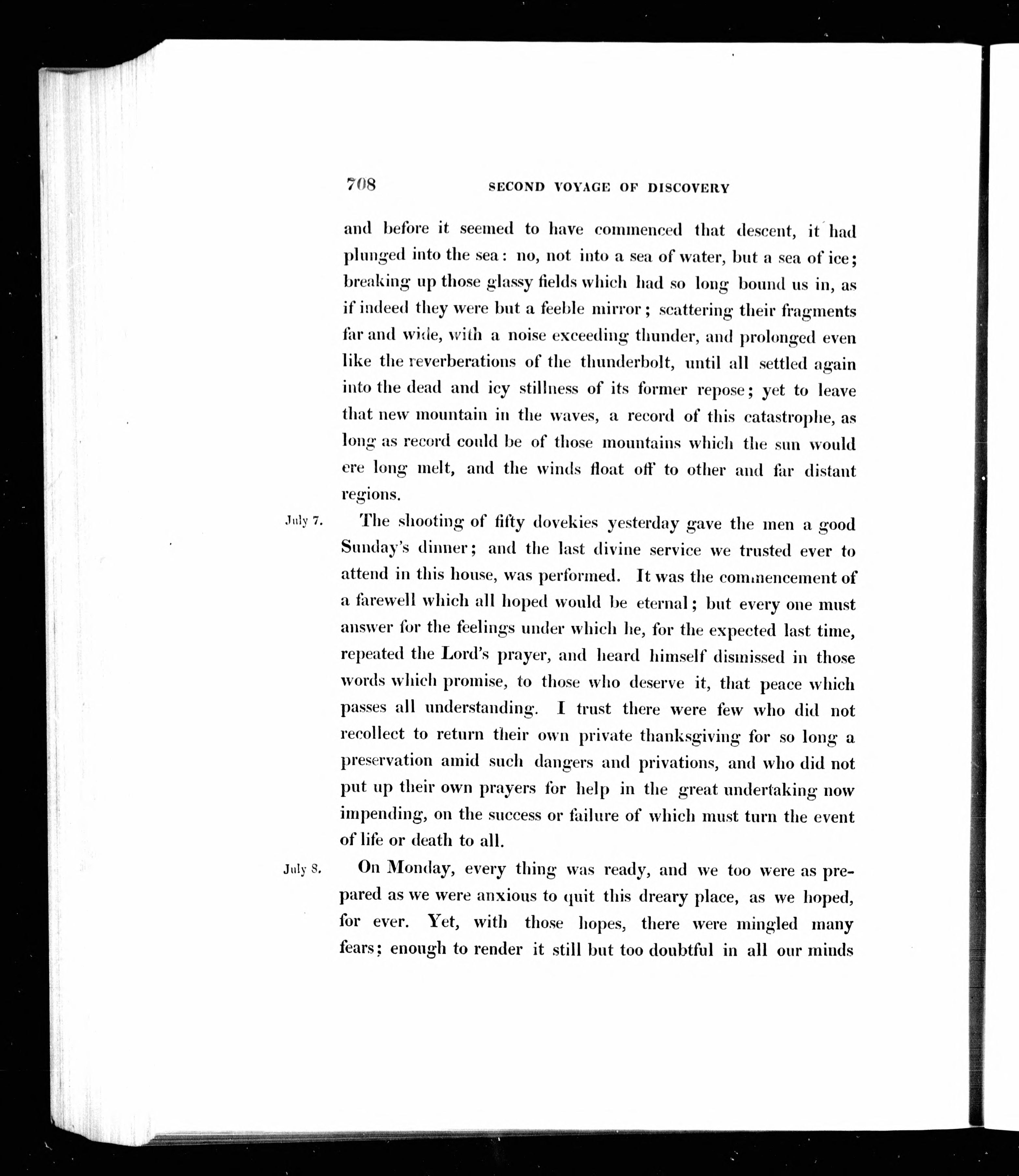 708 SECOND VOYAGE OF DISCOVERY

and before it seemed to have commenced that descent, it had plunged into the sea: no, not into a sea of water, but a sea of ice; breaking up those glassy fields which had so long bound us in, as if indeed they were but a feeble mirror; scattering their fragments far and wide, with a noise exceeding thunder, and prolonged even like the reverberations of the thunderbolt, until all settled again into the dead and icy stillness of its former repose; yet to leave that new mountain in the waves, a record of this catastrophe, as long as record could be of those mountains which the sun would ere long melt, and the winds float off to other and far distant regions.

July 7. The shooting of fifty dovekies yesterday gave the men a good Sunday's dinner; and the last divine service we trusted ever to attend in this house, was performed. It was the commencement of a farewell which all hoped would be eternal; but every one must answer for the feelings under which he, for the expected last time, repeated the Lord's prayer, and heard himself dismissed in those words which promise, to those who deserve it, that peace which passes all understanding. I trust there were few who did not recollect to return their own private thanksgiving for so long a preservation amid such dangers and privations, and who did not put up their own prayers for help in the great undertaking now impending, on the success or failure of which must turn the event of life or death to all.

July 8. On Monday, every thing was ready, and we too were as prepared as we were anxious to quit this dreary place, as we hoped, for ever. Yet, with those hopes, there were mingled many fears; enough to render it still but too doubtful in all our minds